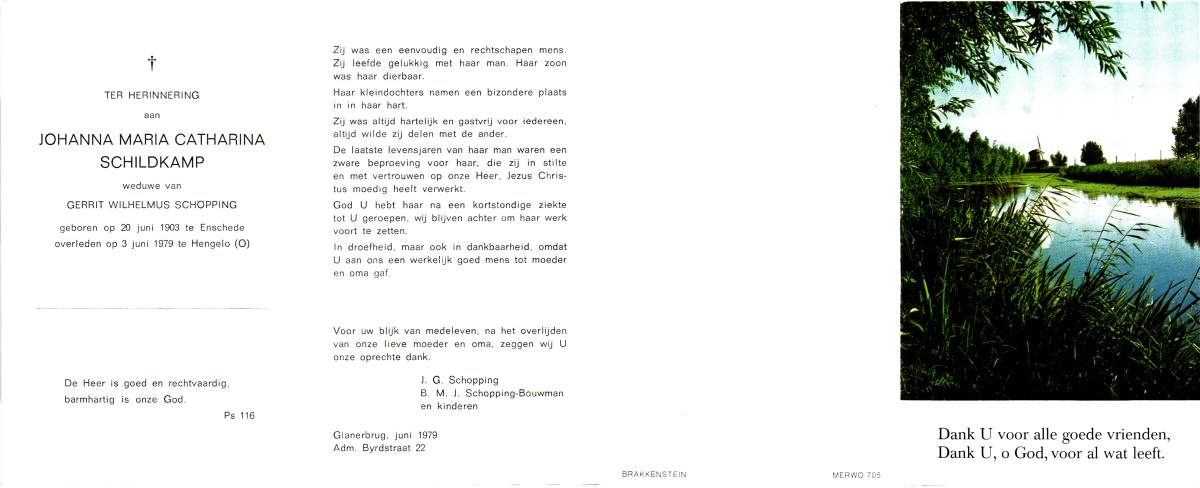 †

TER HERINNERING

aan

JOHANNA MARIA CATHARINA SCHILDKAMP

weduwe van

GERRIT WILHELMUS SCHOPPING

geboren op 20 juni 1903 te Enschede
overleden op 3 juni 1979 te Hengelo (O)

De Heer is goed en rechtvaardig,
barmhartig is onze God.

Ps 116

Zij was een eenvoudig en rechtschapen mens. Zij leefde gelukkig met haar man. Haar zoon was haar dierbaar.

Haar kleindochters namen een bizondere plaats in in haar hart.

Zij was altijd hartelijk en gastvrij voor iedereen, altijd wilde zij delen met de ander.

De laatste levensjaren van haar man waren een zware beproeving voor haar, die zij in stilte en met vertrouwen op onze Heer, Jezus Christus moedig heeft verwerkt.

God U hebt haar na een kortstondige ziekte tot U geroepen, wij blijven achter om haar werk voort te zetten.

In droefheid, maar ook in dankbaarheid, omdat U aan ons een werkelijk goed mens tot moeder en oma gaf.

Voor uw blijk van medeleven, na het overlijden van onze lieve moeder en oma, zeggen wij U onze oprechte dank.

J. G. Schopping
B. M. J. Schopping-Bouwman
en kinderen

Glanerbrug, juni 1979
Adm. Byrdstraat 22

BRAKKENSTEIN

MERWO 705

Dank U voor alle goede vrienden,
Dank U, o God, voor al wat leeft.